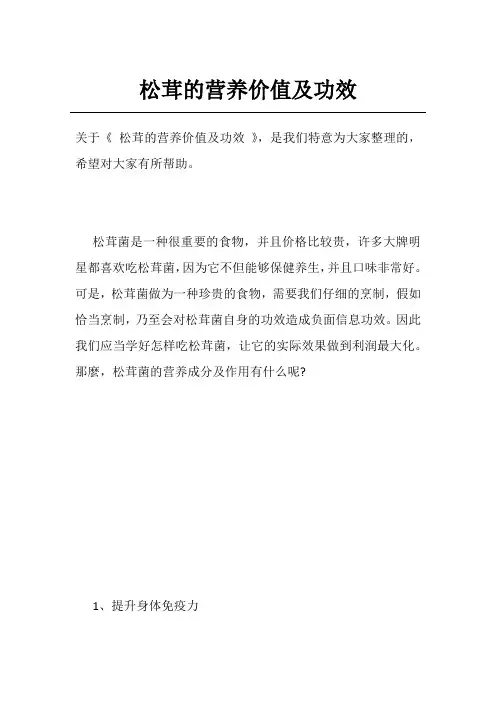 松茸的营养价值及功效

关于《 松茸的营养价值及功效 》，是我们特意为大家整理的，希望对大家有所帮助。

松茸菌是一种很重要的食物，并且价格比较贵，许多大牌明星都喜欢吃松茸菌，因为它不但能够保健养生，并且口味非常好。可是，松茸菌做为一种珍贵的食物，需要我们仔细的烹制，假如恰当烹制，乃至会对松茸菌自身的功效造成负面信息功效。因此我们应当学好怎样吃松茸菌，让它的实际效果做到利润最大化。那麼，松茸菌的营养成分及作用有什么呢?

1、提升身体免疫力